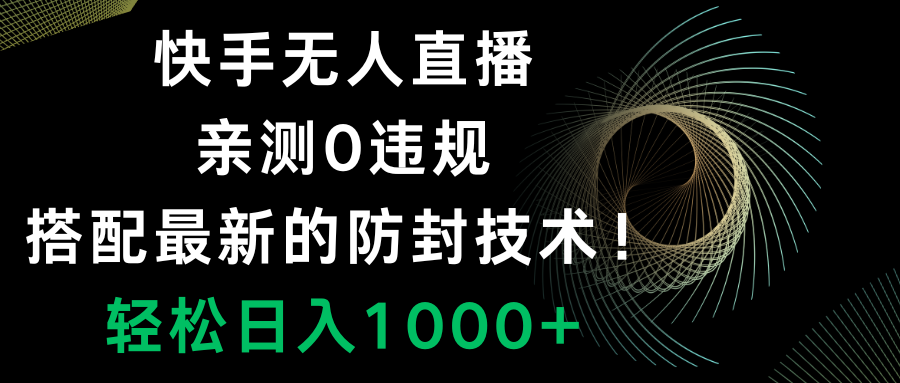 快手无人直播
亲测0违规
搭配最新的防封技术！
轻松日入1000+